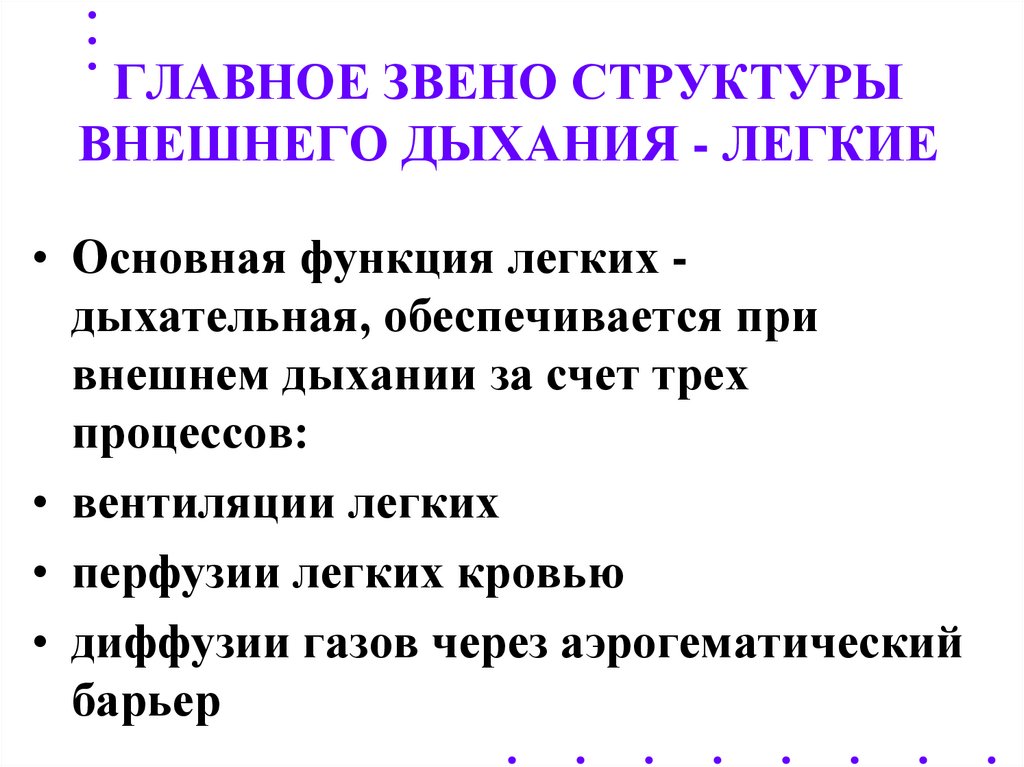 ГЛАВНОЕ ЗВЕНО СТРУКТУРЫ ВНЕШНЕГО ДЫХАНИЯ - ЛЕГКИЕ

• Основная функция легких - дыхательная, обеспечивается при внешнем дыхании за счет трех процессов:
• вентиляции легких
• перфузии легких кровью
• диффузии газов через аэрогематический барьер